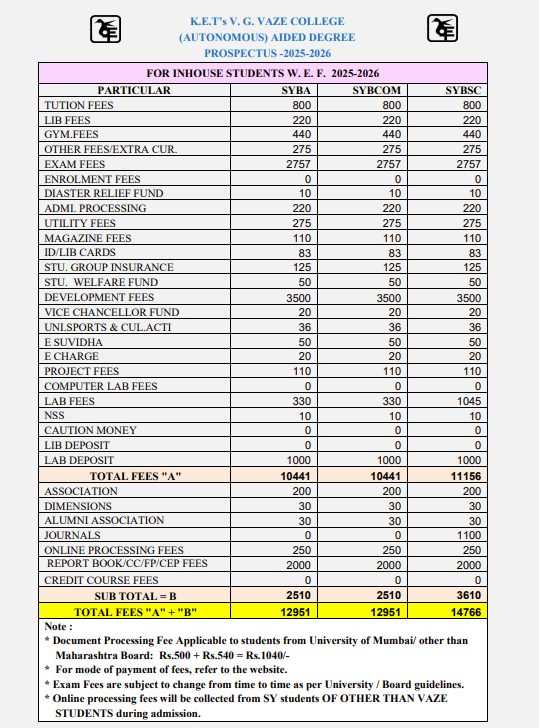 K.E.T's V. G. VAZE COLLEGE
(AUTONOMOUS) AIDED DEGREE
PROSPECTUS -2025-2026

FOR INHOUSE STUDENTS W. E. F. 2025-2026

| PARTICULAR | SYBA | SYBCOM | SYBSC |
|---|---|---|---|
| TUTION FEES | 800 | 800 | 800 |
| LIB FEES | 220 | 220 | 220 |
| GYM.FEES | 440 | 440 | 440 |
| OTHER FEES/EXTRA CUR. | 275 | 275 | 275 |
| EXAM FEES | 2757 | 2757 | 2757 |
| ENROLMENT FEES | 0 | 0 | 0 |
| DIASTER RELIEF FUND | 10 | 10 | 10 |
| ADMI. PROCESSING | 220 | 220 | 220 |
| UTILITY FEES | 275 | 275 | 275 |
| MAGAZINE FEES | 110 | 110 | 110 |
| ID/LIB CARDS | 83 | 83 | 83 |
| STU. GROUP INSURANCE | 125 | 125 | 125 |
| STU. WELFARE FUND | 50 | 50 | 50 |
| DEVELOPMENT FEES | 3500 | 3500 | 3500 |
| VICE CHANCELLOR FUND | 20 | 20 | 20 |
| UNI.SPORTS & CUL.ACTI | 36 | 36 | 36 |
| E SUVIDHA | 50 | 50 | 50 |
| E CHARGE | 20 | 20 | 20 |
| PROJECT FEES | 110 | 110 | 110 |
| COMPUTER LAB FEES | 0 | 0 | 0 |
| LAB FEES | 330 | 330 | 1045 |
| NSS | 10 | 10 | 10 |
| CAUTION MONEY | 0 | 0 | 0 |
| LIB DEPOSIT | 0 | 0 | 0 |
| LAB DEPOSIT | 1000 | 1000 | 1000 |
| TOTAL FEES "A" | 10441 | 10441 | 11156 |
| ASSOCIATION | 200 | 200 | 200 |
| DIMENSIONS | 30 | 30 | 30 |
| ALUMNI ASSOCIATION | 30 | 30 | 30 |
| JOURNALS | 0 | 0 | 1100 |
| ONLINE PROCESSING FEES | 250 | 250 | 250 |
| REPORT BOOK/CC/FP/CEP FEES | 2000 | 2000 | 2000 |
| CREDIT COURSE FEES | 0 | 0 | 0 |
| SUB TOTAL = B | 2510 | 2510 | 3610 |
| TOTAL FEES "A" + "B" | 12951 | 12951 | 14766 |

Note :
* Document Processing Fee Applicable to students from University of Mumbai/ other than Maharashtra Board: Rs.500 + Rs.540 = Rs.1040/-
* For mode of payment of fees, refer to the website.
* Exam Fees are subject to change from time to time as per University / Board guidelines.
* Online processing fees will be collected from SY students OF OTHER THAN VAZE STUDENTS during admission.